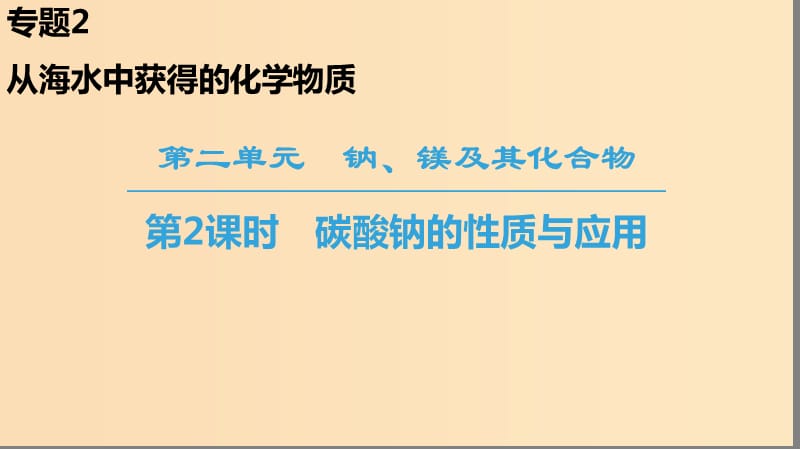 专题2
从海水中获得的化学物质

第二单元　钠、镁及其化合物

第2课时　碳酸钠的性质与应用